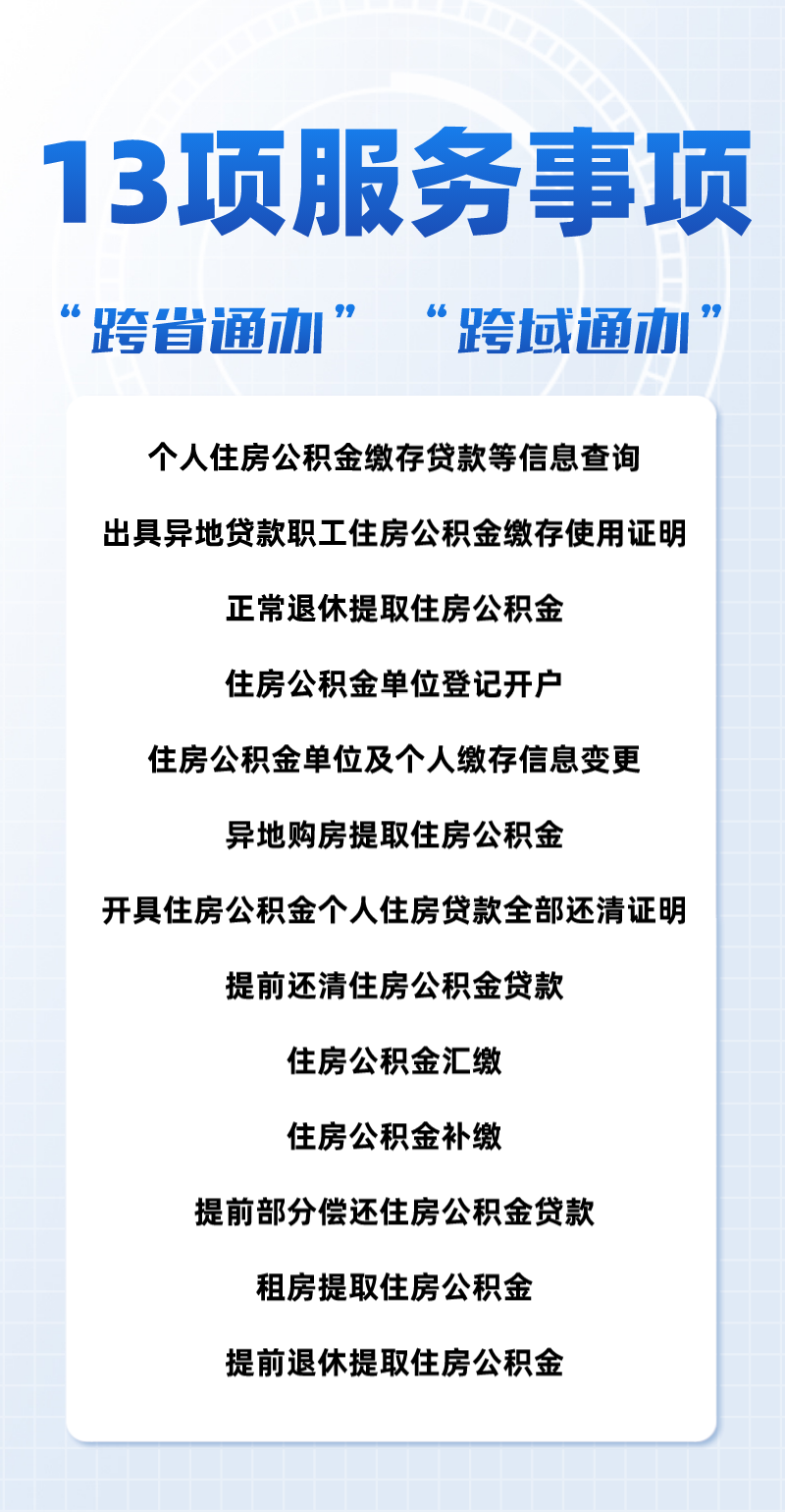 13项服务事项

“跨省通办” “跨域通办”

个人住房公积金缴存贷款等信息查询

出具异地贷款职工住房公积金缴存使用证明

正常退休提取住房公积金

住房公积金单位登记开户

住房公积金单位及个人缴存信息变更

异地购房提取住房公积金

开具住房公积金个人住房贷款全部还清证明

提前还清住房公积金贷款

住房公积金汇缴

住房公积金补缴

提前部分偿还住房公积金贷款

租房提取住房公积金

提前退休提取住房公积金